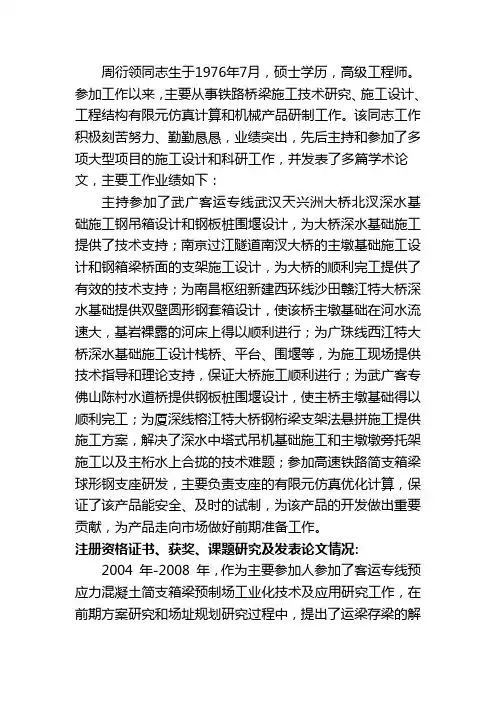 周衍领同志生于1976年7月，硕士学历，高级工程师。参加工作以来，主要从事铁路桥梁施工技术研究、施工设计、工程结构有限元仿真计算和机械产品研制工作。该同志工作积极刻苦努力、勤勤恳恳，业绩突出，先后主持和参加了多项大型项目的施工设计和科研工作，并发表了多篇学术论文，主要工作业绩如下：

主持参加了武广客运专线武汉天兴洲大桥北汊深水基础施工钢吊箱设计和钢板桩围堰设计，为大桥深水基础施工提供了技术支持；南京过江隧道南汊大桥的主墩基础施工设计和钢箱梁桥面的支架施工设计，为大桥的顺利完工提供了有效的技术支持；为南昌枢纽新建西环线沙田赣江特大桥深水基础提供双壁圆形钢套箱设计，使该桥主墩基础在河水流速大，基岩裸露的河床上得以顺利进行；为广珠线西江特大桥深水基础施工设计栈桥、平台、围堰等，为施工现场提供技术指导和理论支持，保证大桥施工顺利进行；为武广客专佛山陈村水道桥提供钢板桩围堰设计，使主桥主墩基础得以顺利完工；为厦深线榕江特大桥钢桁梁支架法悬拼施工提供施工方案，解决了深水中塔式吊机基础施工和主墩墩旁托架施工以及主桁水上合拢的技术难题；参加高速铁路简支箱梁球形钢支座研发，主要负责支座的有限元仿真优化计算，保证了该产品能安全、及时的试制，为该产品的开发做出重要贡献，为产品走向市场做好前期准备工作。

注册资格证书、获奖、课题研究及发表论文情况:

2004 年-2008 年，作为主要参加人参加了客运专线预应力混凝土简支箱梁预制场工业化技术及应用研究工作，在前期方案研究和场址规划研究过程中，提出了运梁存梁的解